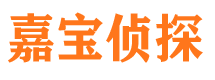 嘉宝侦探